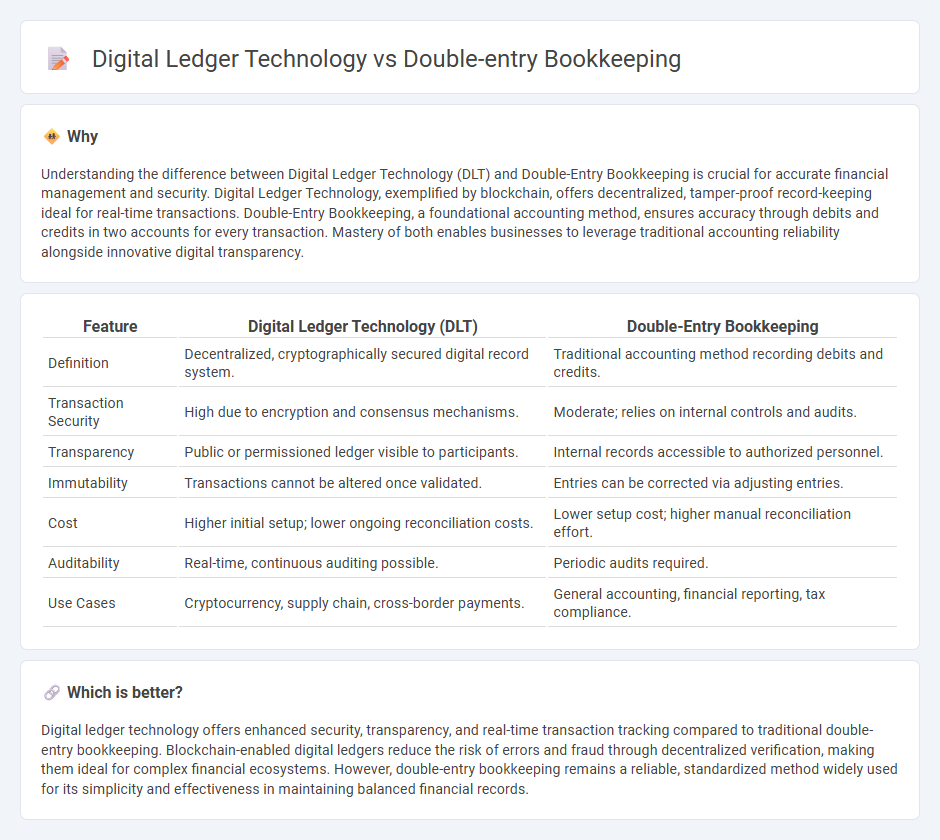 Digital Ledger Technology vs Double-entry Bookkeeping

Why

Understanding the difference between Digital Ledger Technology (DLT) and Double-Entry Bookkeeping is crucial for accurate financial management and security. Digital Ledger Technology, exemplified by blockchain, offers decentralized, tamper-proof record-keeping ideal for real-time transactions. Double-Entry Bookkeeping, a foundational accounting method, ensures accuracy through debits and credits in two accounts for every transaction. Mastery of both enables businesses to leverage traditional accounting reliability alongside innovative digital transparency.

| Feature | Digital Ledger Technology (DLT) | Double-Entry Bookkeeping |
|---|---|---|
| Definition | Decentralized, cryptographically secured digital record system. | Traditional accounting method recording debits and credits. |
| Transaction Security | High due to encryption and consensus mechanisms. | Moderate; relies on internal controls and audits. |
| Transparency | Public or permissioned ledger visible to participants. | Internal records accessible to authorized personnel. |
| Immutability | Transactions cannot be altered once validated. | Entries can be corrected via adjusting entries. |
| Cost | Higher initial setup; lower ongoing reconciliation costs. | Lower setup cost; higher manual reconciliation effort. |
| Auditability | Real-time, continuous auditing possible. | Periodic audits required. |
| Use Cases | Cryptocurrency, supply chain, cross-border payments. | General accounting, financial reporting, tax compliance. |

Which is better?

Digital ledger technology offers enhanced security, transparency, and real-time transaction tracking compared to traditional double-entry bookkeeping. Blockchain-enabled digital ledgers reduce the risk of errors and fraud through decentralized verification, making them ideal for complex financial ecosystems. However, double-entry bookkeeping remains a reliable, standardized method widely used for its simplicity and effectiveness in maintaining balanced financial records.